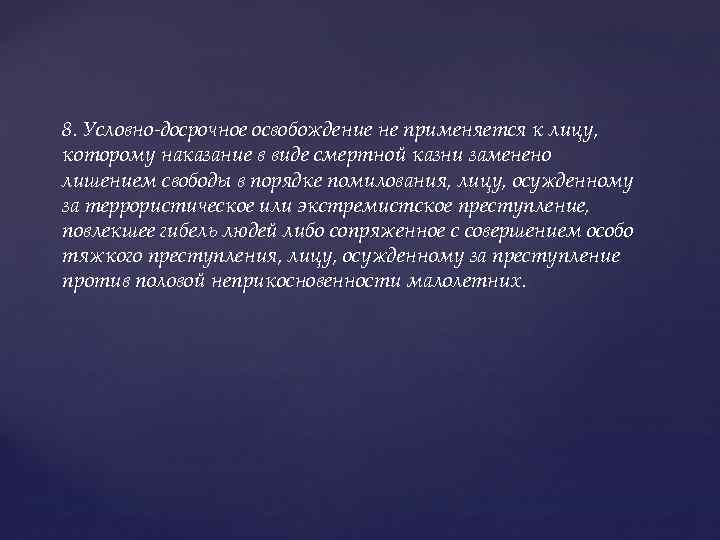 8. Условно-досрочное освобождение не применяется к лицу, которому наказание в виде смертной казни заменено лишением свободы в порядке помилования, лицу, осужденному за террористическое или экстремистское преступление, повлекшее гибель людей либо сопряженное с совершением особо тяжкого преступления, лицу, осужденному за преступление против половой неприкосновенности малолетних.